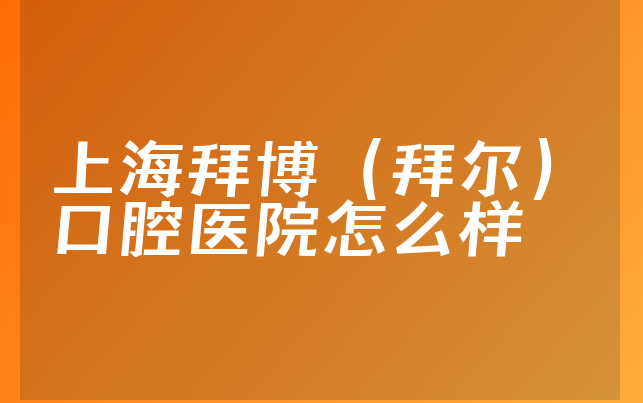 上海拜博（拜尔）口腔医院怎么样